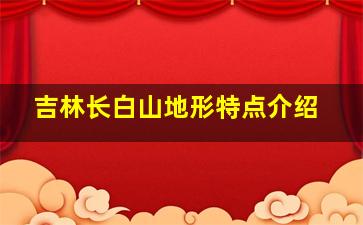 吉林长白山地形特点介绍